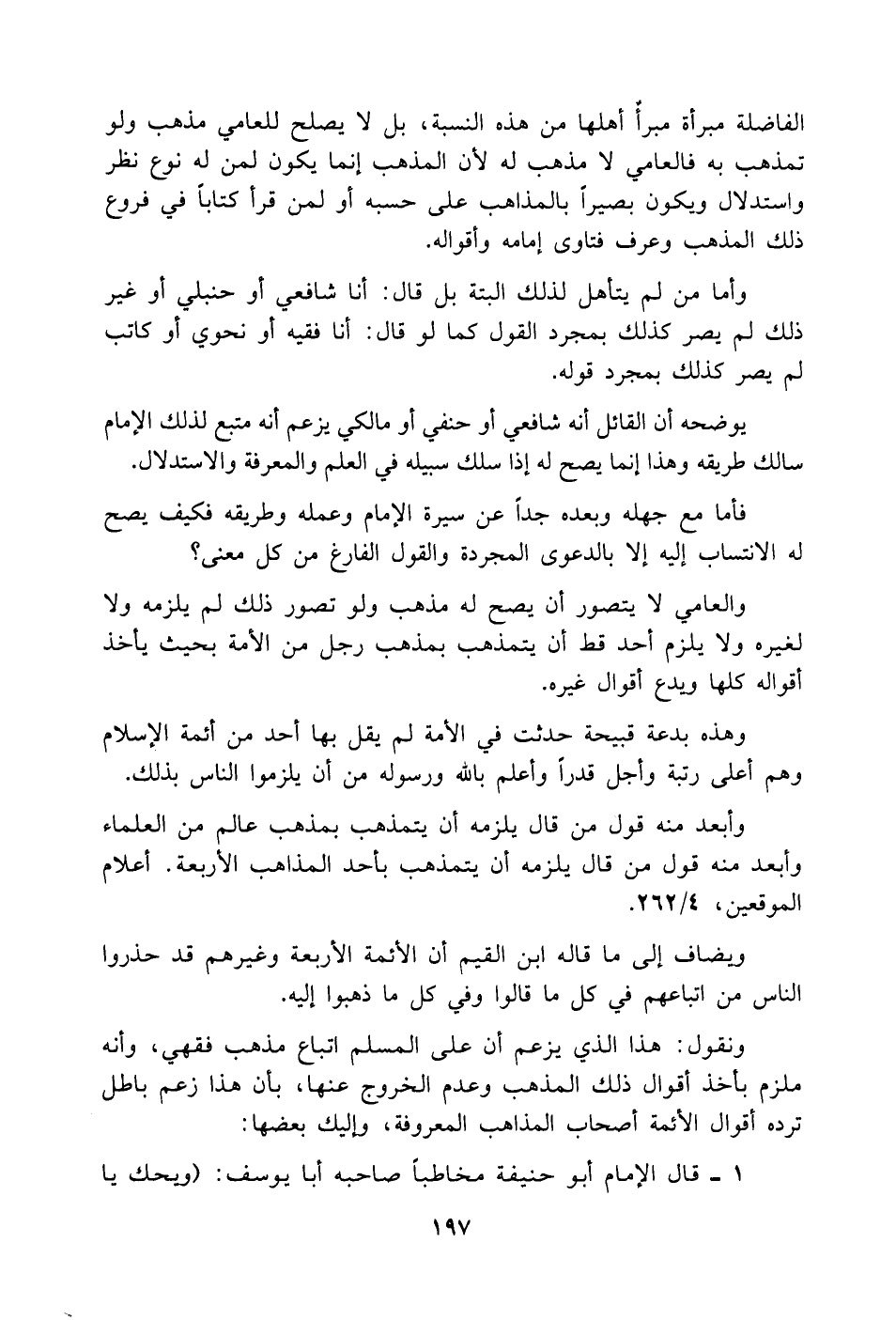 الفاضلة مبرأة مبرأٌ أهلها من هذه النسبة، بل لا يصلح للعامي مذهب ولو تمذهب به فالعامي لا مذهب له لأن المذهب إنما يكون لمن له نوع نظر واستدلال ويكون بصيراً بالمذاهب على حسبه أو لمن قرأ كتاباً في فروع ذلك المذهب وعرف فتاوى إمامه وأقواله.

وأما من لم يتأهل لذلك البتة بل قال: أنا شافعي أو حنبلي أو غير ذلك لم يصر كذلك بمجرد القول كما لو قال: أنا فقيه أو نحوي أو كاتب لم يصر كذلك بمجرد قوله.

يوضحه أن القائل أنه شافعي أو حنفي أو مالكي يزعم أنه متبع لذلك الإمام سالك طريقه وهذا إنما يصح له إذا سلك سبيله في العلم والمعرفة والاستدلال.

فأما مع جهله وبعده جداً عن سيرة الإمام وعمله وطريقه فكيف يصح له الانتساب إليه إلا بالدعوى المجردة والقول الفارغ من كل معنى؟

والعامي لا يتصور أن يصح له مذهب ولو تصور ذلك لم يلزمه ولا لغيره ولا يلزم أحد قط أن يتمذهب بمذهب رجل من الأمة بحيث يأخذ أقواله كلها ويدع أقوال غيره.

وهذه بدعة قبيحة حدثت في الأمة لم يقل بها أحد من أئمة الإسلام وهم أعلى رتبة وأجل قدراً وأعلم بالله ورسوله من أن يلزموا الناس بذلك.

وأبعد منه قول من قال يلزمه أن يتمذهب بمذهب عالم من العلماء وأبعد منه قول من قال يلزمه أن يتمذهب بأحد المذاهب الأربعة. أعلام الموقعين، ٢٦٢/٤.

ويضاف إلى ما قاله ابن القيم أن الأئمة الأربعة وغيرهم قد حذروا الناس من اتباعهم في كل ما قالوا وفي كل ما ذهبوا إليه.

ونقول: هذا الذي يزعم أن على المسلم اتباع مذهب فقهي، وأنه ملزم بأخذ أقوال ذلك المذهب وعدم الخروج عنها، بأن هذا زعم باطل ترده أقوال الأئمة أصحاب المذاهب المعروفة، وإليك بعضها:

١ ـ قال الإمام أبو حنيفة مخاطباً صاحبه أبا يوسف: (ويحك يا

١٩٧